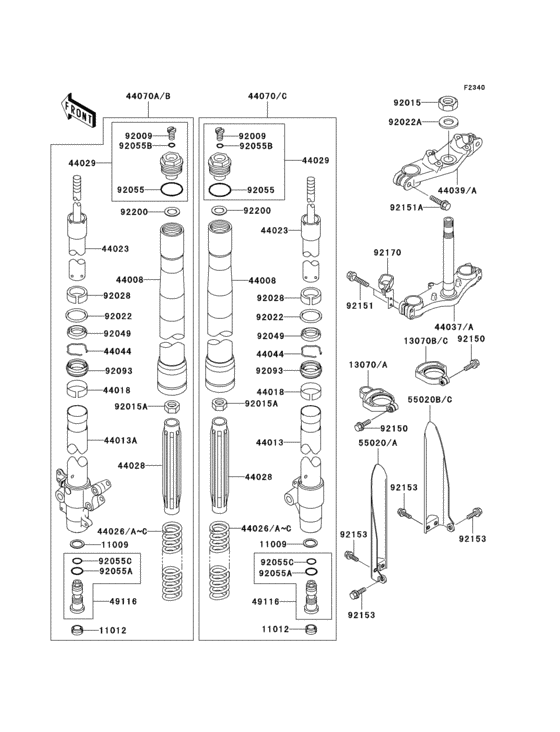 F2340

FRONT

44070A/B

92009
92055B
44029
92055
92200
44023
44008
92028
92022
92049
44044
92093
44018
92015A
44013A
44028
44026/A~C
11009
92055C
92055A
49116
11012

44070/C

92009
92055B
44029
92055
92200
44023
44008
92028
92022
92049
44044
92093
44018
92015A
44013
44028
44026/A~C
11009
92055C
92055A
49116
11012

92015
92022A
44039/A
92151A
92170
92151
44037/A
13070B/C
92150
13070/A
92150
55020B/C
55020/A
92153
92153
92153
92153